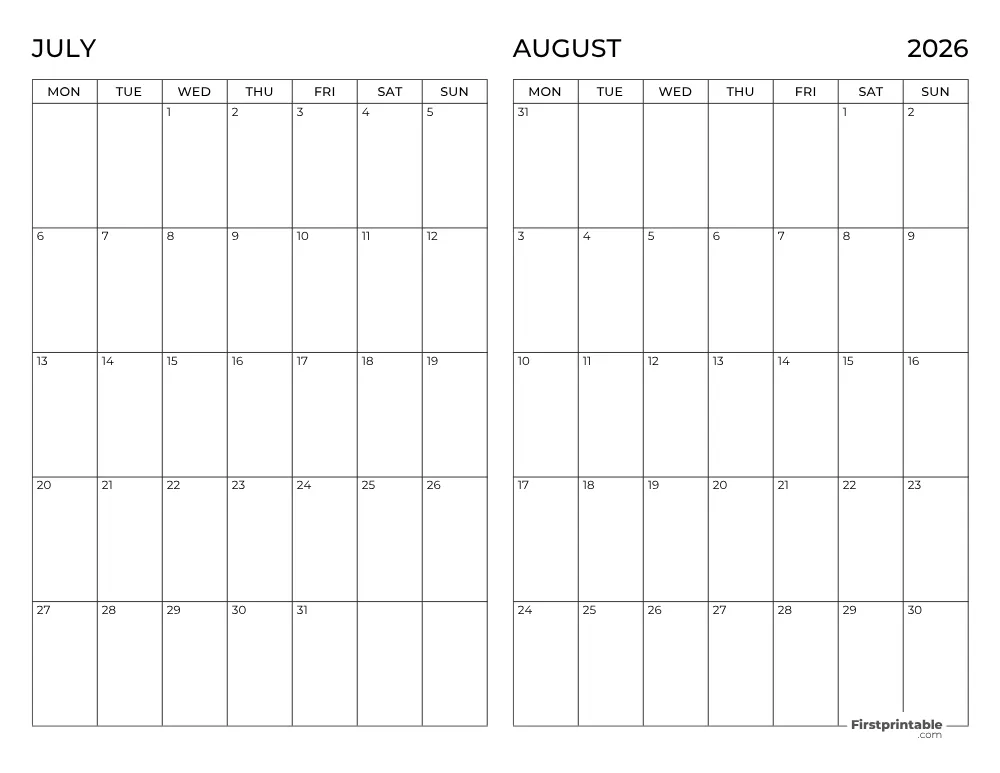 JULY

| MON | TUE | WED | THU | FRI | SAT | SUN |
|---|---|---|---|---|---|---|
| | | 1 | 2 | 3 | 4 | 5 |
| 6 | 7 | 8 | 9 | 10 | 11 | 12 |
| 13 | 14 | 15 | 16 | 17 | 18 | 19 |
| 20 | 21 | 22 | 23 | 24 | 25 | 26 |
| 27 | 28 | 29 | 30 | 31 | | |

AUGUST 2026

| MON | TUE | WED | THU | FRI | SAT | SUN |
|---|---|---|---|---|---|---|
| 31 | | | | | 1 | 2 |
| 3 | 4 | 5 | 6 | 7 | 8 | 9 |
| 10 | 11 | 12 | 13 | 14 | 15 | 16 |
| 17 | 18 | 19 | 20 | 21 | 22 | 23 |
| 24 | 25 | 26 | 27 | 28 | 29 | 30 |

Firstprintable .com